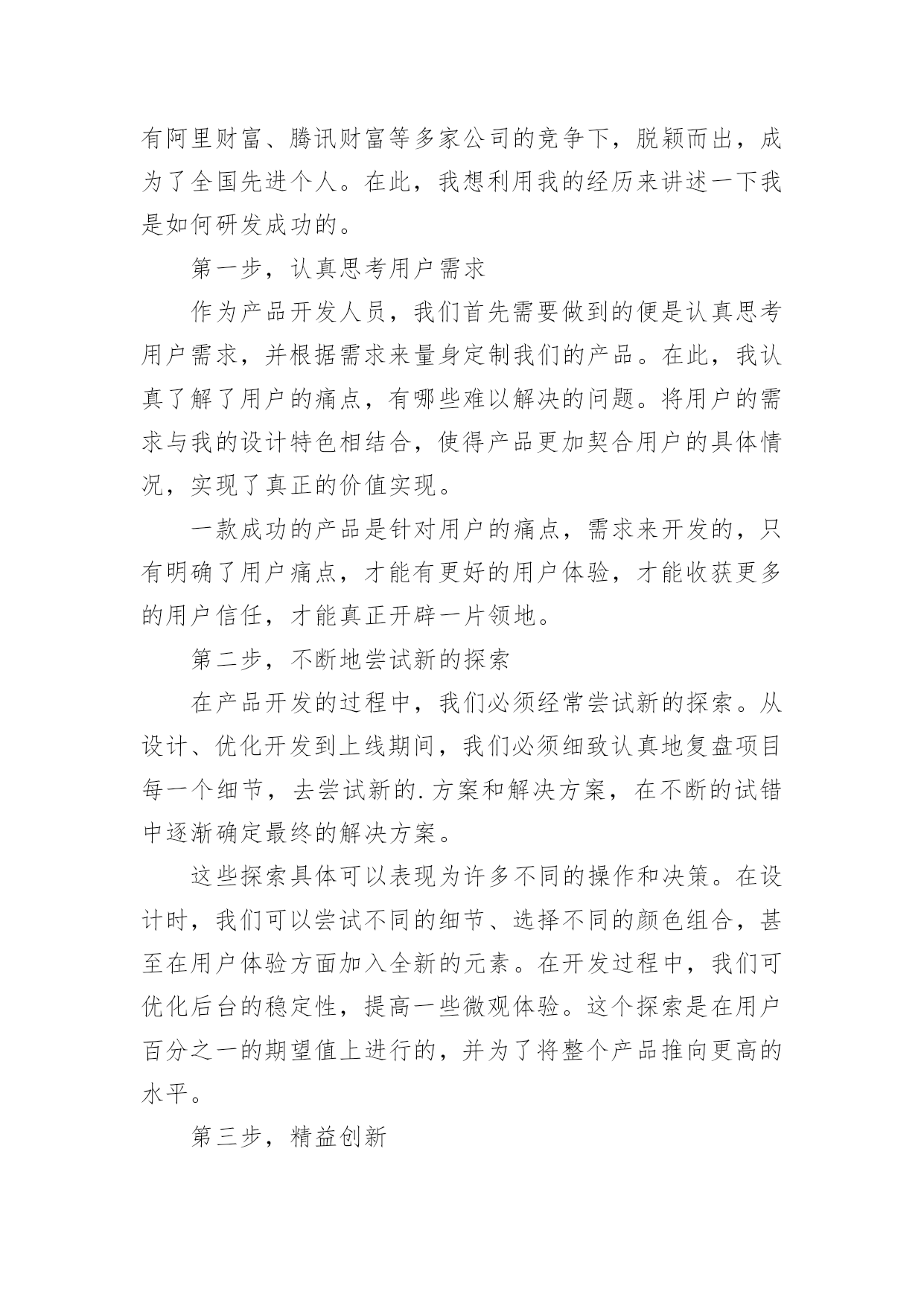 有阿里财富、腾讯财富等多家公司的竞争下，脱颖而出，成为了全国先进个人。在此，我想利用我的经历来讲述一下我是如何研发成功的。

第一步，认真思考用户需求

作为产品开发人员，我们首先需要做到的便是认真思考用户需求，并根据需求来量身定制我们的产品。在此，我认真了解了用户的痛点，有哪些难以解决的问题。将用户的需求与我的设计特色相结合，使得产品更加契合用户的具体情况，实现了真正的价值实现。

一款成功的产品是针对用户的痛点，需求来开发的，只有明确了用户痛点，才能有更好的用户体验，才能收获更多的用户信任，才能真正开辟一片领地。

第二步，不断地尝试新的探索

在产品开发的过程中，我们必须经常尝试新的探索。从设计、优化开发到上线期间，我们必须细致认真地复盘项目每一个细节，去尝试新的.方案和解决方案，在不断的试错中逐渐确定最终的解决方案。

这些探索具体可以表现为许多不同的操作和决策。在设计时，我们可以尝试不同的细节、选择不同的颜色组合，甚至在用户体验方面加入全新的元素。在开发过程中，我们可优化后台的稳定性，提高一些微观体验。这个探索是在用户百分之一的期望值上进行的，并为了将整个产品推向更高的水平。

第三步，精益创新